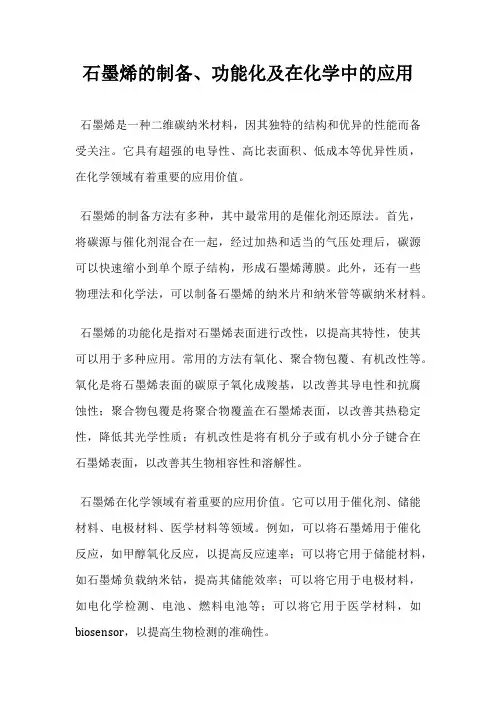 石墨烯的制备、功能化及在化学中的应用

石墨烯是一种二维碳纳米材料，因其独特的结构和优异的性能而备受关注。它具有超强的电导性、高比表面积、低成本等优异性质，在化学领域有着重要的应用价值。

石墨烯的制备方法有多种，其中最常用的是催化剂还原法。首先，将碳源与催化剂混合在一起，经过加热和适当的气压处理后，碳源可以快速缩小到单个原子结构，形成石墨烯薄膜。此外，还有一些物理法和化学法，可以制备石墨烯的纳米片和纳米管等碳纳米材料。

石墨烯的功能化是指对石墨烯表面进行改性，以提高其特性，使其可以用于多种应用。常用的方法有氧化、聚合物包覆、有机改性等。氧化是将石墨烯表面的碳原子氧化成羧基，以改善其导电性和抗腐蚀性；聚合物包覆是将聚合物覆盖在石墨烯表面，以改善其热稳定性，降低其光学性质；有机改性是将有机分子或有机小分子键合在石墨烯表面，以改善其生物相容性和溶解性。

石墨烯在化学领域有着重要的应用价值。它可以用于催化剂、储能材料、电极材料、医学材料等领域。例如，可以将石墨烯用于催化反应，如甲醇氧化反应，以提高反应速率；可以将它用于储能材料，如石墨烯负载纳米钴，提高其储能效率；可以将它用于电极材料，如电化学检测、电池、燃料电池等；可以将它用于医学材料，如biosensor，以提高生物检测的准确性。